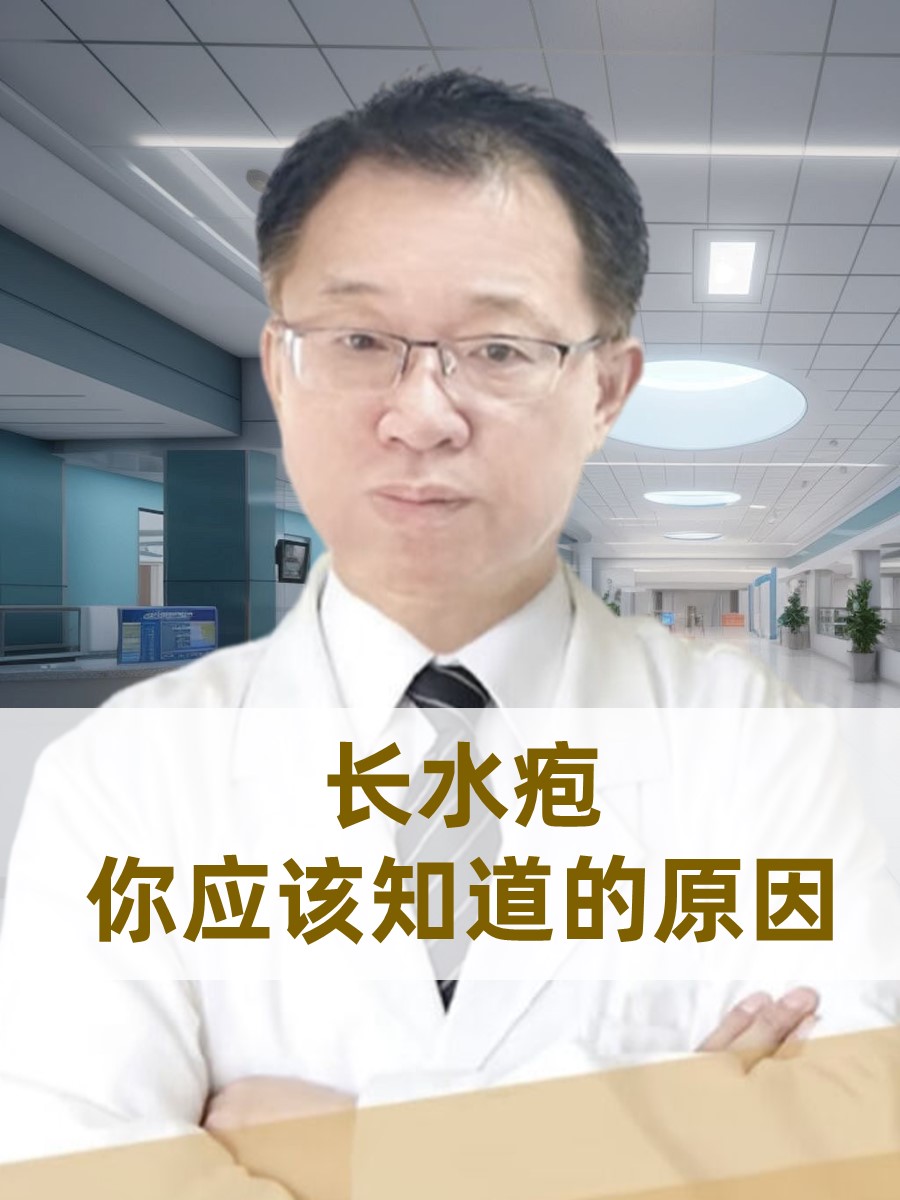 长水疱
你应该知道的原因